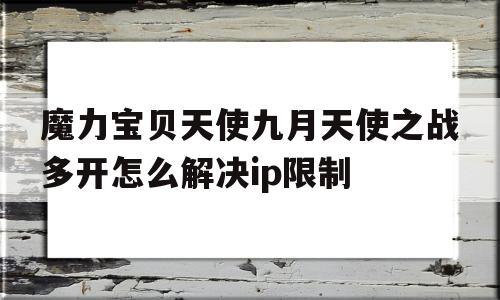 魔力宝贝天使九月天使之战多开怎么解决ip限制